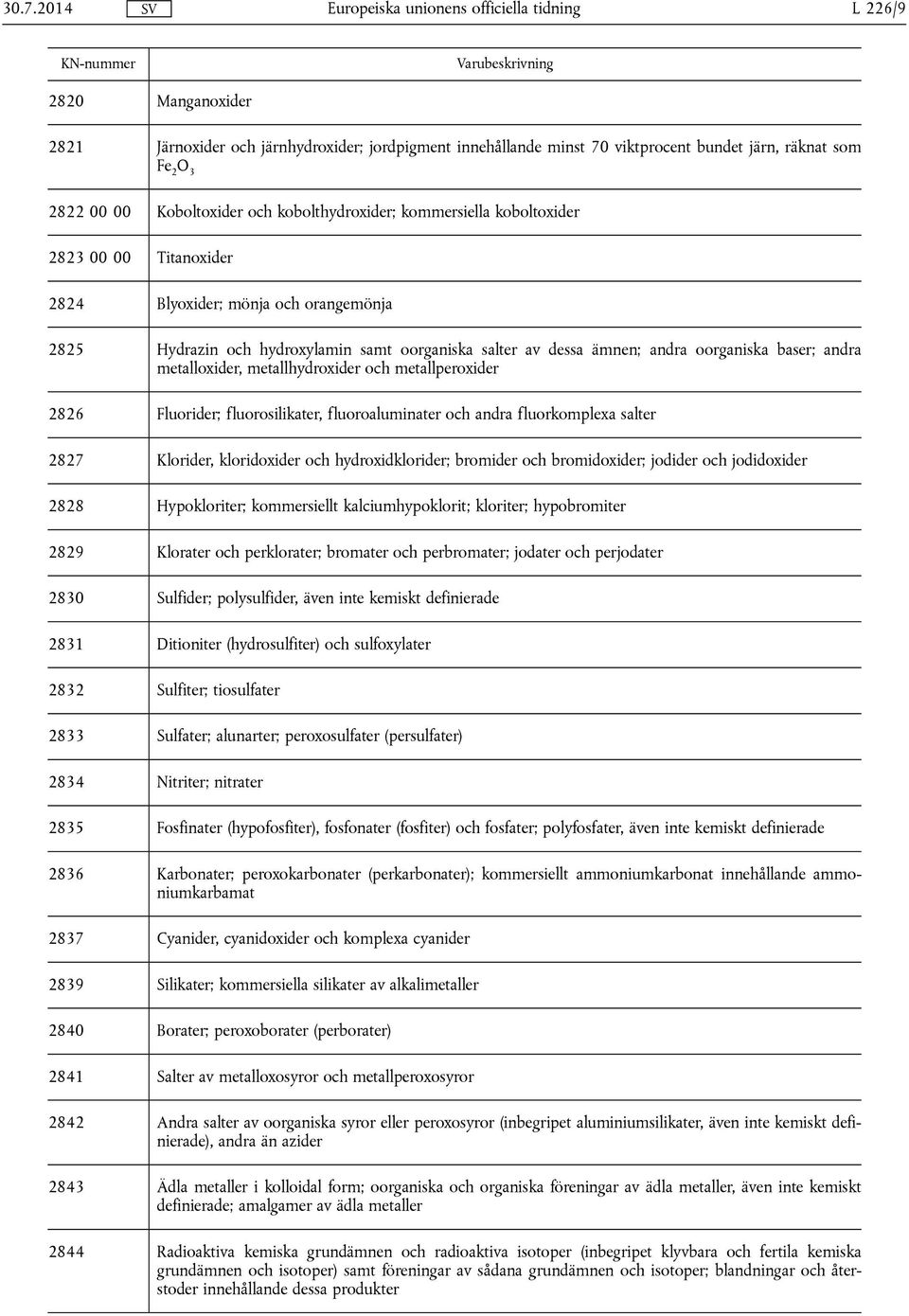 30.7.2014 SV Europeiska unionens officiella tidning L 226/9

| KN-nummer | Varubeskrivning |
|---|---|
| 2820 | Manganoxider |
| 2821 | Järnoxider och järnhydroxider; jordpigment innehållande minst 70 viktprocent bundet järn, räknat som $Fe_2O_3$ |
| 2822 00 00 | Koboltoxider och kobolthydroxider; kommersiella koboltoxider |
| 2823 00 00 | Titanoxider |
| 2824 | Blyoxider; mönja och orangemönja |
| 2825 | Hydrazin och hydroxylamin samt oorganiska salter av dessa ämnen; andra oorganiska baser; andra metalloxider, metallhydroxider och metallperoxider |
| 2826 | Fluorider; fluorosilikater, fluoroaluminater och andra fluorkomplexa salter |
| 2827 | Klorider, kloridoxider och hydroxidklorider; bromider och bromidoxider; jodider och jodidoxider |
| 2828 | Hypokloriter; kommersiellt kalciumhypoklorit; kloriter; hypobromiter |
| 2829 | Klorater och perklorater; bromater och perbromater; jodater och perjodater |
| 2830 | Sulfider; polysulfider, även inte kemiskt definierade |
| 2831 | Ditioniter (hydrosulfiter) och sulfoxylater |
| 2832 | Sulfiter; tiosulfater |
| 2833 | Sulfater; alunarter; peroxosulfater (persulfater) |
| 2834 | Nitriter; nitrater |
| 2835 | Fosfinater (hypofosfiter), fosfonater (fosfiter) och fosfater; polyfosfater, även inte kemiskt definierade |
| 2836 | Karbonater; peroxokarbonater (perkarbonater); kommersiellt ammoniumkarbonat innehållande ammoniumkarbamat |
| 2837 | Cyanider, cyanidoxider och komplexa cyanider |
| 2839 | Silikater; kommersiella silikater av alkalimetaller |
| 2840 | Borater; peroxoborater (perborater) |
| 2841 | Salter av metalloxosyror och metallperoxosyror |
| 2842 | Andra salter av oorganiska syror eller peroxosyror (inbegripet aluminiumsilikater, även inte kemiskt definierade), andra än azider |
| 2843 | Ädla metaller i kolloidal form; oorganiska och organiska föreningar av ädla metaller, även inte kemiskt definierade; amalgamer av ädla metaller |
| 2844 | Radioaktiva kemiska grundämnen och radioaktiva isotoper (inbegripet klyvbara och fertila kemiska grundämnen och isotoper) samt föreningar av sådana grundämnen och isotoper; blandningar och återstoder innehållande dessa produkter |